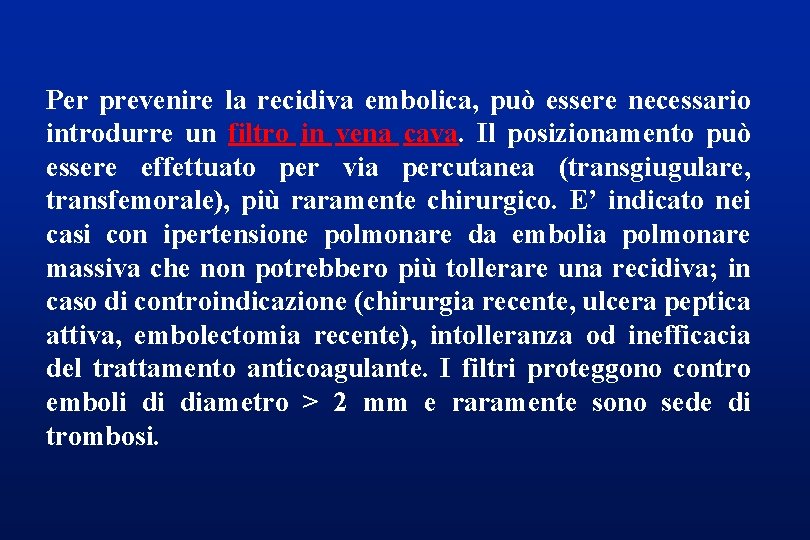 Per prevenire la recidiva embolica, può essere necessario introdurre un filtro in vena cava. Il posizionamento può essere effettuato per via percutanea (transgiugulare, transfemorale), più raramente chirurgico. E’ indicato nei casi con ipertensione polmonare da embolia polmonare massiva che non potrebbero più tollerare una recidiva; in caso di controindicazione (chirurgia recente, ulcera peptica attiva, embolectomia recente), intolleranza od inefficacia del trattamento anticoagulante. I filtri proteggono contro emboli di diametro > 2 mm e raramente sono sede di trombosi.